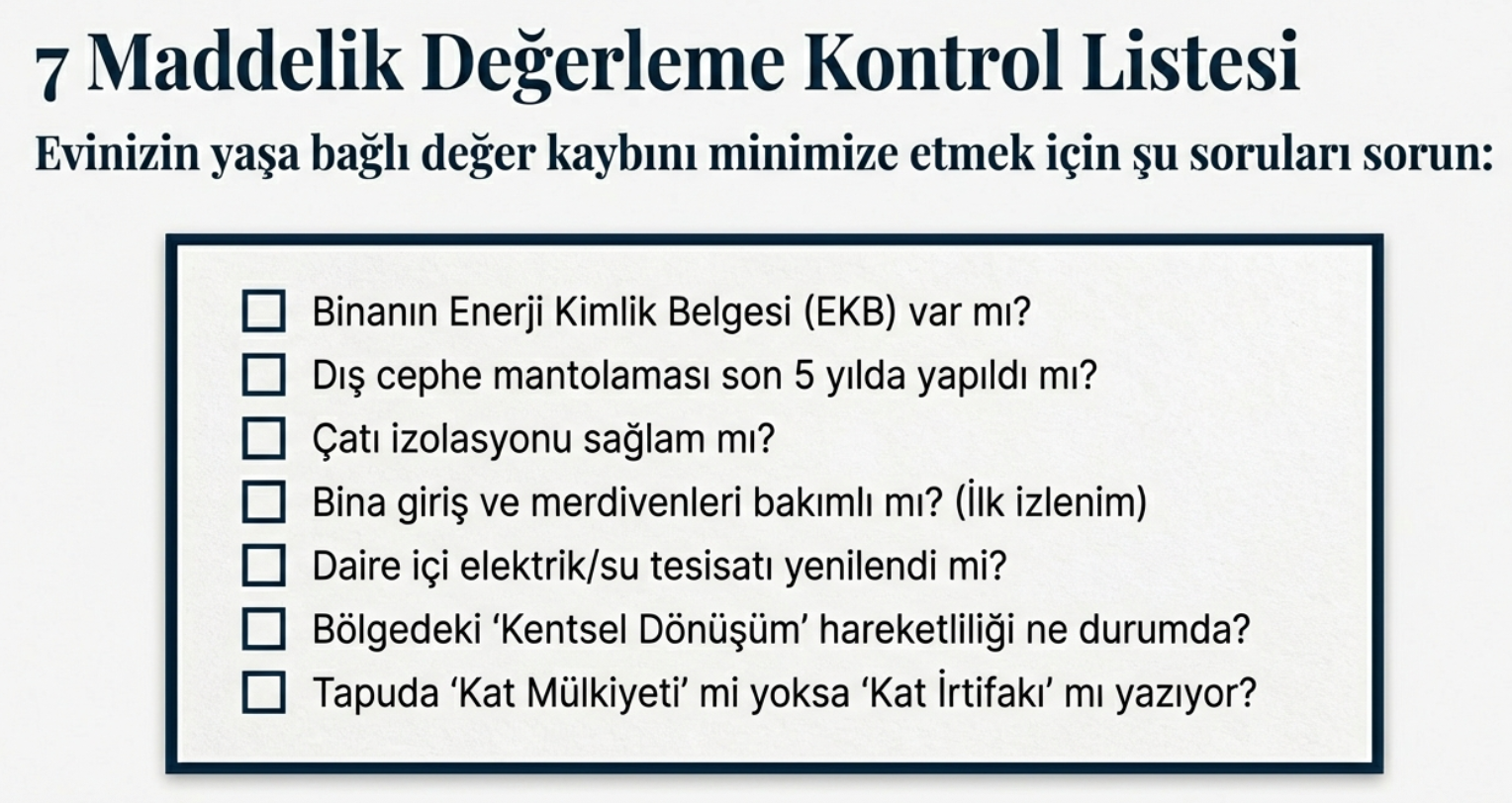 7 Maddelik Değerleme Kontrol Listesi

Evinizin yaşa bağlı değer kaybını minimize etmek için şu soruları sorun:

☐ Binanın Enerji Kimlik Belgesi (EKB) var mı?
☐ Dış cephe mantolaması son 5 yılda yapıldı mı?
☐ Çatı izolasyonu sağlam mı?
☐ Bina giriş ve merdivenleri bakımlı mı? (İlk izlenim)
☐ Daire içi elektrik/su tesisatı yenilendi mi?
☐ Bölgedeki 'Kentsel Dönüşüm' hareketliliği ne durumda?
☐ Tapuda 'Kat Mülkiyeti' mi yoksa 'Kat İrtifakı' mı yazıyor?